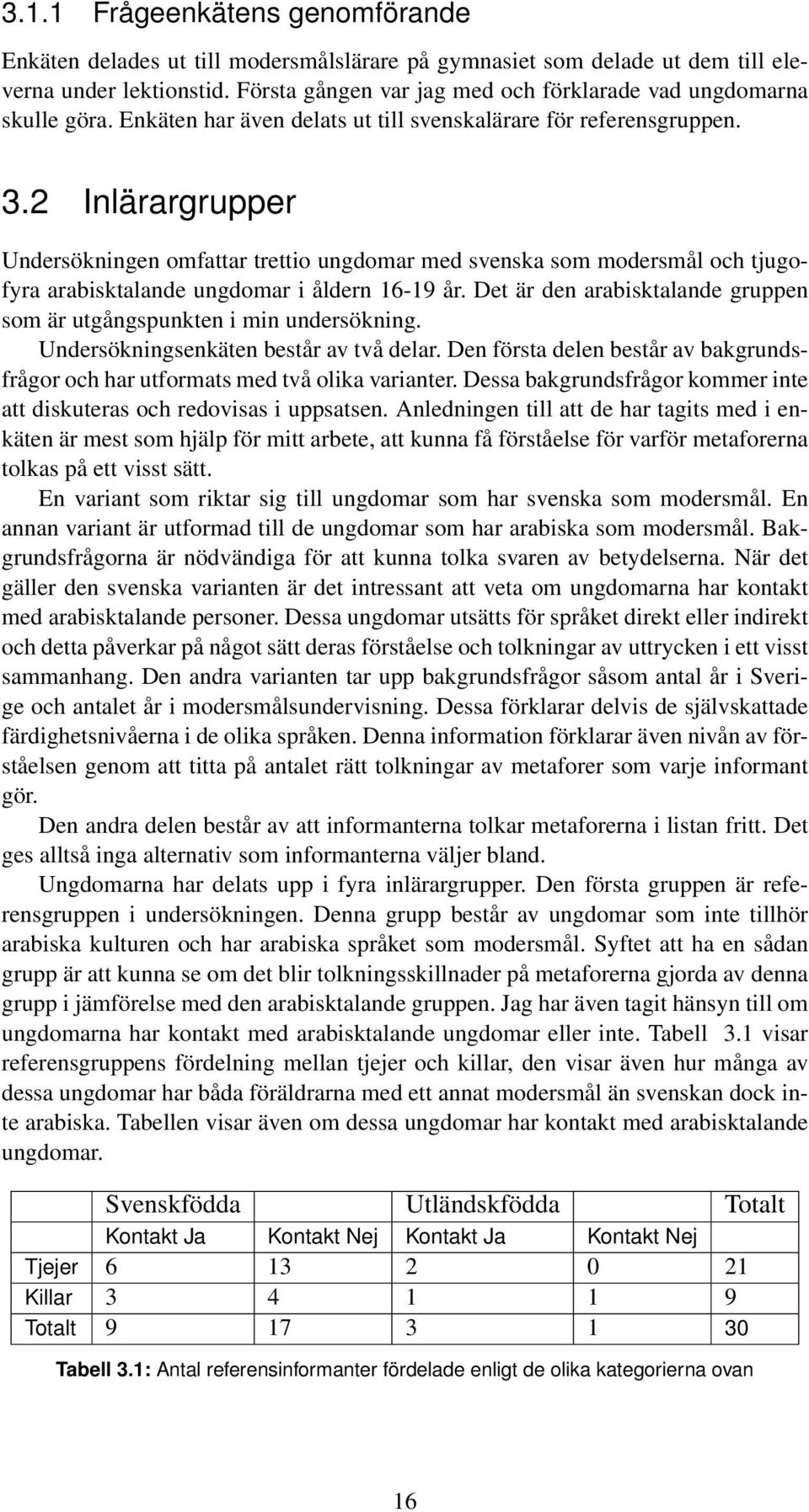 3.1.1 Frågeenkätens genomförande

Enkäten delades ut till modersmålslärare på gymnasiet som delade ut dem till eleverna under lektionstid. Första gången var jag med och förklarade vad ungdomarna skulle göra. Enkäten har även delats ut till svenskalärare för referensgruppen.

3.2 Inlärargrupper

Undersökningen omfattar trettio ungdomar med svenska som modersmål och tjugofyra arabisktalande ungdomar i åldern 16-19 år. Det är den arabisktalande gruppen som är utgångspunkten i min undersökning.

Undersökningsenkäten består av två delar. Den första delen består av bakgrundsfrågor och har utformats med två olika varianter. Dessa bakgrundsfrågor kommer inte att diskuteras och redovisas i uppsatsen. Anledningen till att de har tagits med i enkäten är mest som hjälp för mitt arbete, att kunna få förståelse för varför metaforerna tolkas på ett visst sätt.

En variant som riktar sig till ungdomar som har svenska som modersmål. En annan variant är utformad till de ungdomar som har arabiska som modersmål. Bakgrundsfrågorna är nödvändiga för att kunna tolka svaren av betydelserna. När det gäller den svenska varianten är det intressant att veta om ungdomarna har kontakt med arabisktalande personer. Dessa ungdomar utsätts för språket direkt eller indirekt och detta påverkar på något sätt deras förståelse och tolkningar av uttrycken i ett visst sammanhang. Den andra varianten tar upp bakgrundsfrågor såsom antal år i Sverige och antalet år i modersmålsundervisning. Dessa förklarar delvis de självskattade färdighetsnivåerna i de olika språken. Denna information förklarar även nivån av förståelsen genom att titta på antalet rätt tolkningar av metaforer som varje informant gör.

Den andra delen består av att informanterna tolkar metaforerna i listan fritt. Det ges alltså inga alternativ som informanterna väljer bland.

Ungdomarna har delats upp i fyra inlärargrupper. Den första gruppen är referensgruppen i undersökningen. Denna grupp består av ungdomar som inte tillhör arabiska kulturen och har arabiska språket som modersmål. Syftet att ha en sådan grupp är att kunna se om det blir tolkningsskillnader på metaforerna gjorda av denna grupp i jämförelse med den arabisktalande gruppen. Jag har även tagit hänsyn till om ungdomarna har kontakt med arabisktalande ungdomar eller inte. Tabell 3.1 visar referensgruppens fördelning mellan tjejer och killar, den visar även hur många av dessa ungdomar har båda föräldrarna med ett annat modersmål än svenskan dock inte arabiska. Tabellen visar även om dessa ungdomar har kontakt med arabisktalande ungdomar.

| | Svenskfödda | | Utländskfödda | | Totalt |
|---|---|---|---|---|---|
| | Kontakt Ja | Kontakt Nej | Kontakt Ja | Kontakt Nej | |
| Tjejer | 6 | 13 | 2 | 0 | 21 |
| Killar | 3 | 4 | 1 | 1 | 9 |
| Totalt | 9 | 17 | 3 | 1 | 30 |

Tabell 3.1: Antal referensinformanter fördelade enligt de olika kategorierna ovan

16